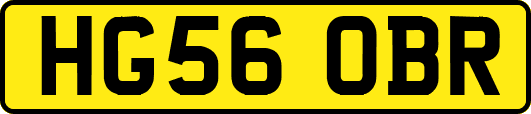 HG56 OBR